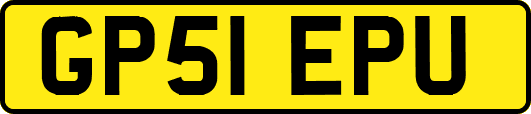 GP51 EPU